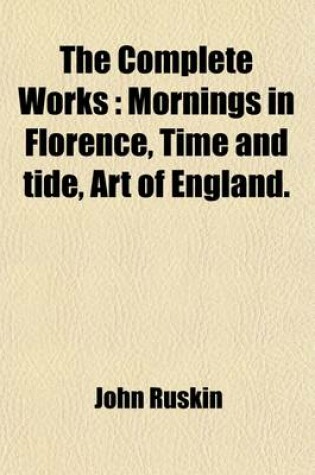 The Complete Works : Mornings in Florence, Time and tide, Art of England.

John Ruskin